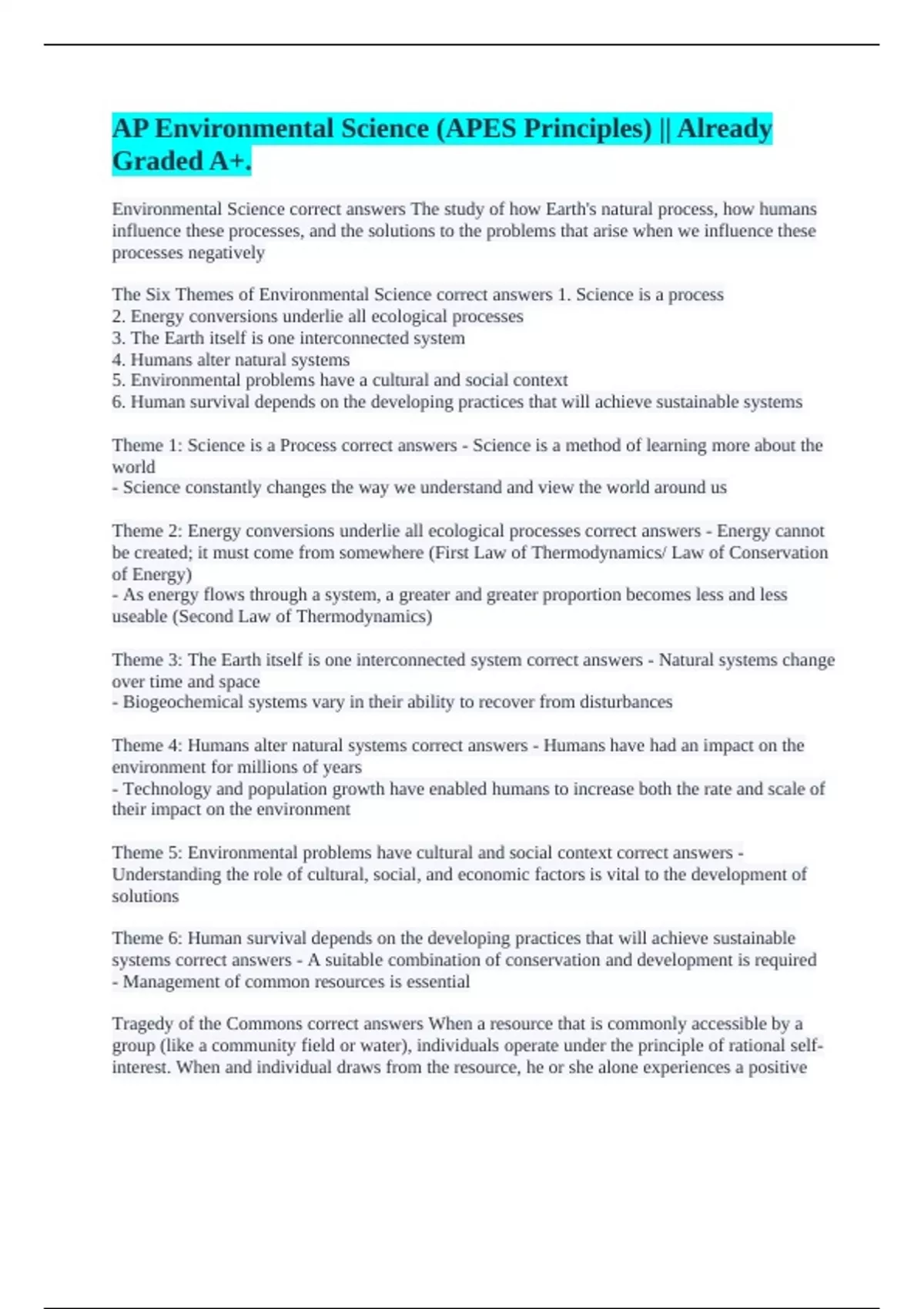 AP Environmental Science (APES Principles) || Already Graded A+.

Environmental Science correct answers The study of how Earth's natural process, how humans influence these processes, and the solutions to the problems that arise when we influence these processes negatively

The Six Themes of Environmental Science correct answers 1. Science is a process
2. Energy conversions underlie all ecological processes
3. The Earth itself is one interconnected system
4. Humans alter natural systems
5. Environmental problems have a cultural and social context
6. Human survival depends on the developing practices that will achieve sustainable systems

Theme 1: Science is a Process correct answers - Science is a method of learning more about the world
- Science constantly changes the way we understand and view the world around us

Theme 2: Energy conversions underlie all ecological processes correct answers - Energy cannot be created; it must come from somewhere (First Law of Thermodynamics/ Law of Conservation of Energy)
- As energy flows through a system, a greater and greater proportion becomes less and less useable (Second Law of Thermodynamics)

Theme 3: The Earth itself is one interconnected system correct answers - Natural systems change over time and space
- Biogeochemical systems vary in their ability to recover from disturbances

Theme 4: Humans alter natural systems correct answers - Humans have had an impact on the environment for millions of years
- Technology and population growth have enabled humans to increase both the rate and scale of their impact on the environment

Theme 5: Environmental problems have cultural and social context correct answers - Understanding the role of cultural, social, and economic factors is vital to the development of solutions

Theme 6: Human survival depends on the developing practices that will achieve sustainable systems correct answers - A suitable combination of conservation and development is required
- Management of common resources is essential

Tragedy of the Commons correct answers When a resource that is commonly accessible by a group (like a community field or water), individuals operate under the principle of rational self-interest. When and individual draws from the resource, he or she alone experiences a positive